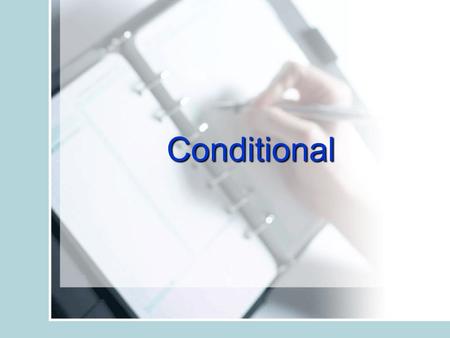 Conditional